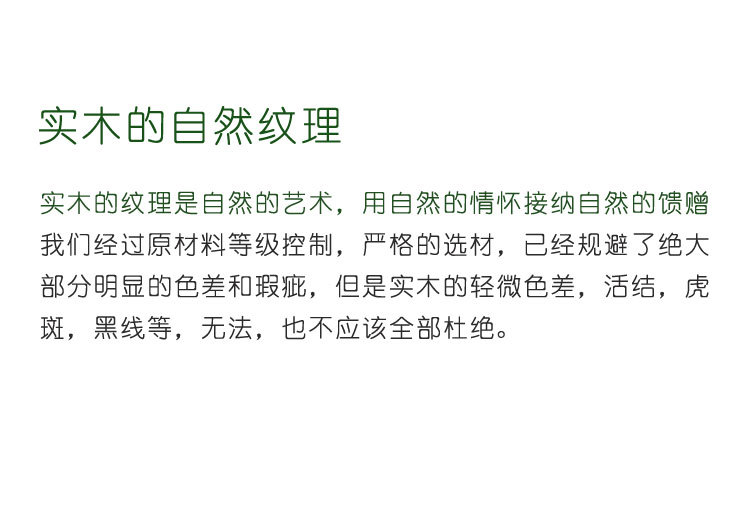 实木的自然纹理

实木的纹理是自然的艺术，用自然的情怀接纳自然的馈赠

我们经过原材料等级控制，严格的选材，已经规避了绝大部分明显的色差和瑕疵，但是实木的轻微色差，活结，虎斑，黑线等，无法，也不应该全部杜绝。